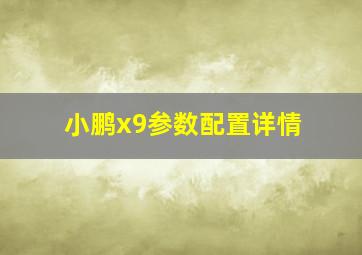 小鹏x9参数配置详情